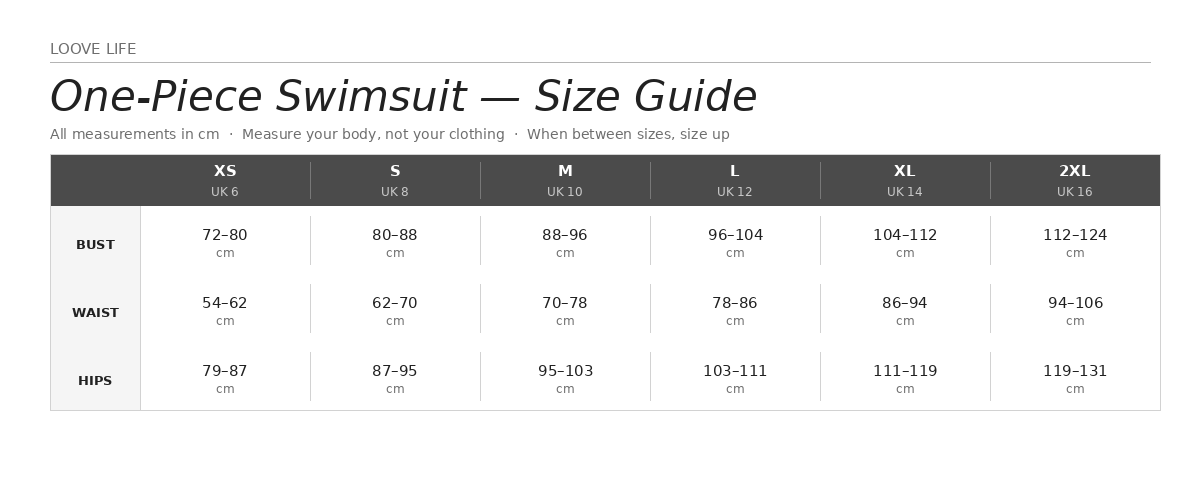 LOOVE LIFE

One-Piece Swimsuit — Size Guide

All measurements in cm · Measure your body, not your clothing · When between sizes, size up

| | XS UK 6 | S UK 8 | M UK 10 | L UK 12 | XL UK 14 | 2XL UK 16 |
|---|---|---|---|---|---|---|
| BUST | 72–80 cm | 80–88 cm | 88–96 cm | 96–104 cm | 104–112 cm | 112–124 cm |
| WAIST | 54–62 cm | 62–70 cm | 70–78 cm | 78–86 cm | 86–94 cm | 94–106 cm |
| HIPS | 79–87 cm | 87–95 cm | 95–103 cm | 103–111 cm | 111–119 cm | 119–131 cm |